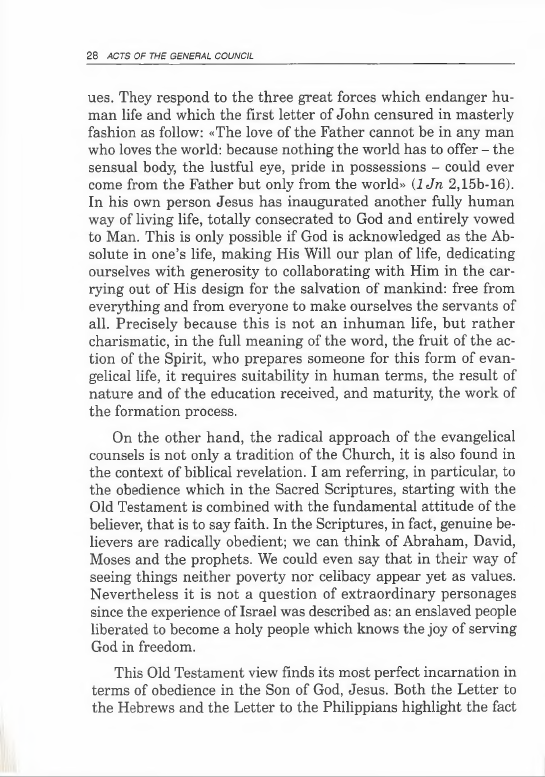 28 ACTS OF THE GENERAL COUNCIL

ues. They respond to the three great forces which endanger human life and which the first letter of John censured in masterly fashion as follow: «The love of the Father cannot be in any man who loves the world: because nothing the world has to offer – the sensual body, the lustful eye, pride in possessions – could ever come from the Father but only from the world» (1 Jn 2,15b-16). In his own person Jesus has inaugurated another fully human way of living life, totally consecrated to God and entirely vowed to Man. This is only possible if God is acknowledged as the Absolute in one's life, making His Will our plan of life, dedicating ourselves with generosity to collaborating with Him in the carrying out of His design for the salvation of mankind: free from everything and from everyone to make ourselves the servants of all. Precisely because this is not an inhuman life, but rather charismatic, in the full meaning of the word, the fruit of the action of the Spirit, who prepares someone for this form of evangelical life, it requires suitability in human terms, the result of nature and of the education received, and maturity, the work of the formation process.

On the other hand, the radical approach of the evangelical counsels is not only a tradition of the Church, it is also found in the context of biblical revelation. I am referring, in particular, to the obedience which in the Sacred Scriptures, starting with the Old Testament is combined with the fundamental attitude of the believer, that is to say faith. In the Scriptures, in fact, genuine believers are radically obedient; we can think of Abraham, David, Moses and the prophets. We could even say that in their way of seeing things neither poverty nor celibacy appear yet as values. Nevertheless it is not a question of extraordinary personages since the experience of Israel was described as: an enslaved people liberated to become a holy people which knows the joy of serving God in freedom.

This Old Testament view finds its most perfect incarnation in terms of obedience in the Son of God, Jesus. Both the Letter to the Hebrews and the Letter to the Philippians highlight the fact